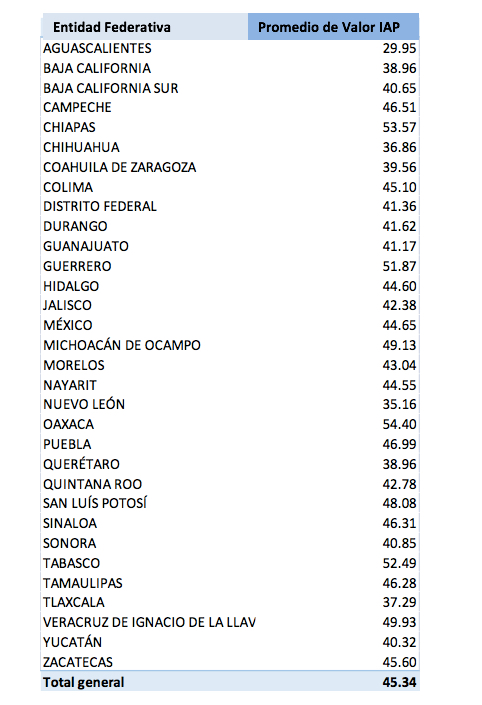 | Entidad Federativa | Promedio de Valor IAP |
|---|---|
| AGUASCALIENTES | 29.95 |
| BAJA CALIFORNIA | 38.96 |
| BAJA CALIFORNIA SUR | 40.65 |
| CAMPECHE | 46.51 |
| CHIAPAS | 53.57 |
| CHIHUAHUA | 36.86 |
| COAHUILA DE ZARAGOZA | 39.56 |
| COLIMA | 45.10 |
| DISTRITO FEDERAL | 41.36 |
| DURANGO | 41.62 |
| GUANAJUATO | 41.17 |
| GUERRERO | 51.87 |
| HIDALGO | 44.60 |
| JALISCO | 42.38 |
| MÉXICO | 44.65 |
| MICHOACÁN DE OCAMPO | 49.13 |
| MORELOS | 43.04 |
| NAYARIT | 44.55 |
| NUEVO LEÓN | 35.16 |
| OAXACA | 54.40 |
| PUEBLA | 46.99 |
| QUERÉTARO | 38.96 |
| QUINTANA ROO | 42.78 |
| SAN LUÍS POTOSÍ | 48.08 |
| SINALOA | 46.31 |
| SONORA | 40.85 |
| TABASCO | 52.49 |
| TAMAULIPAS | 46.28 |
| TLAXCALA | 37.29 |
| VERACRUZ DE IGNACIO DE LA LLAV | 49.93 |
| YUCATÁN | 40.32 |
| ZACATECAS | 45.60 |
| Total general | 45.34 |